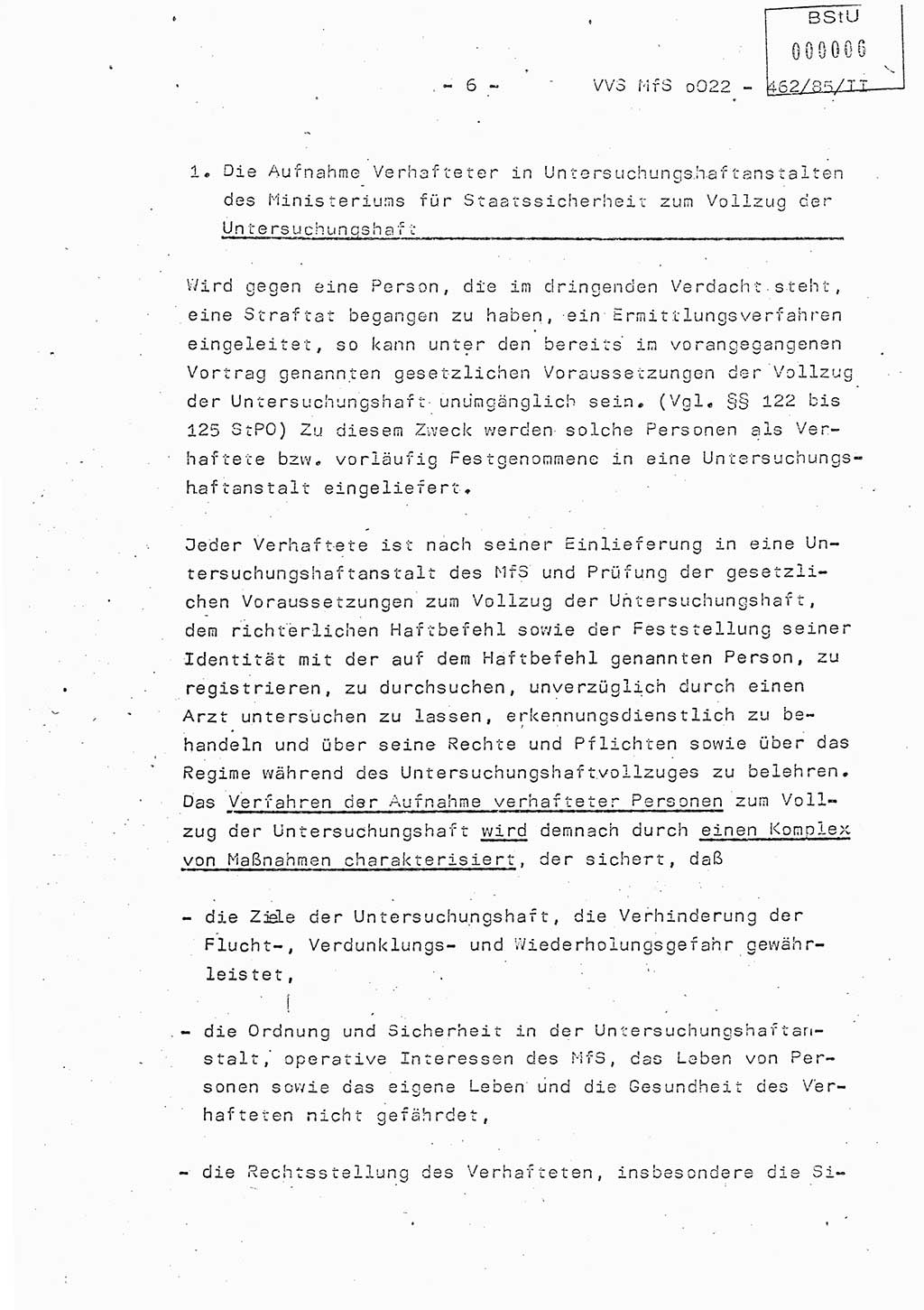 BStU
000006

- 6 - VVS MfS o022 - 462/85/II

1. Die Aufnahme Verhafteter in Untersuchungshaftanstalten des Ministeriums für Staatssicherheit zum Vollzug der Untersuchungshaft

Wird gegen eine Person, die im dringenden Verdacht steht, eine Straftat begangen zu haben, ein Ermittlungsverfahren eingeleitet, so kann unter den bereits im vorangegangenen Vortrag genannten gesetzlichen Voraussetzungen der Vollzug der Untersuchungshaft unumgänglich sein. (Vgl. §§ 122 bis 125 StPO) Zu diesem Zweck werden solche Personen als Verhaftete bzw. vorläufig Festgenommene in eine Untersuchungshaftanstalt eingeliefert.

Jeder Verhaftete ist nach seiner Einlieferung in eine Untersuchungshaftanstalt des MfS und Prüfung der gesetzlichen Voraussetzungen zum Vollzug der Untersuchungshaft, dem richterlichen Haftbefehl sowie der Feststellung seiner Identität mit der auf dem Haftbefehl genannten Person, zu registrieren, zu durchsuchen, unverzüglich durch einen Arzt untersuchen zu lassen, erkennungsdienstlich zu behandeln und über seine Rechte und Pflichten sowie über das Regime während des Untersuchungshaftvollzuges zu belehren. Das Verfahren der Aufnahme verhafteter Personen zum Vollzug der Untersuchungshaft wird demnach durch einen Komplex von Maßnahmen charakterisiert, der sichert, daß

- die Ziele der Untersuchungshaft, die Verhinderung der Flucht-, Verdunklungs- und Wiederholungsgefahr gewährleistet,

- die Ordnung und Sicherheit in der Untersuchungshaftanstalt, operative Interessen des MfS, das Leben von Personen sowie das eigene Leben und die Gesundheit des Verhafteten nicht gefährdet,

- die Rechtsstellung des Verhafteten, insbesondere die Si-